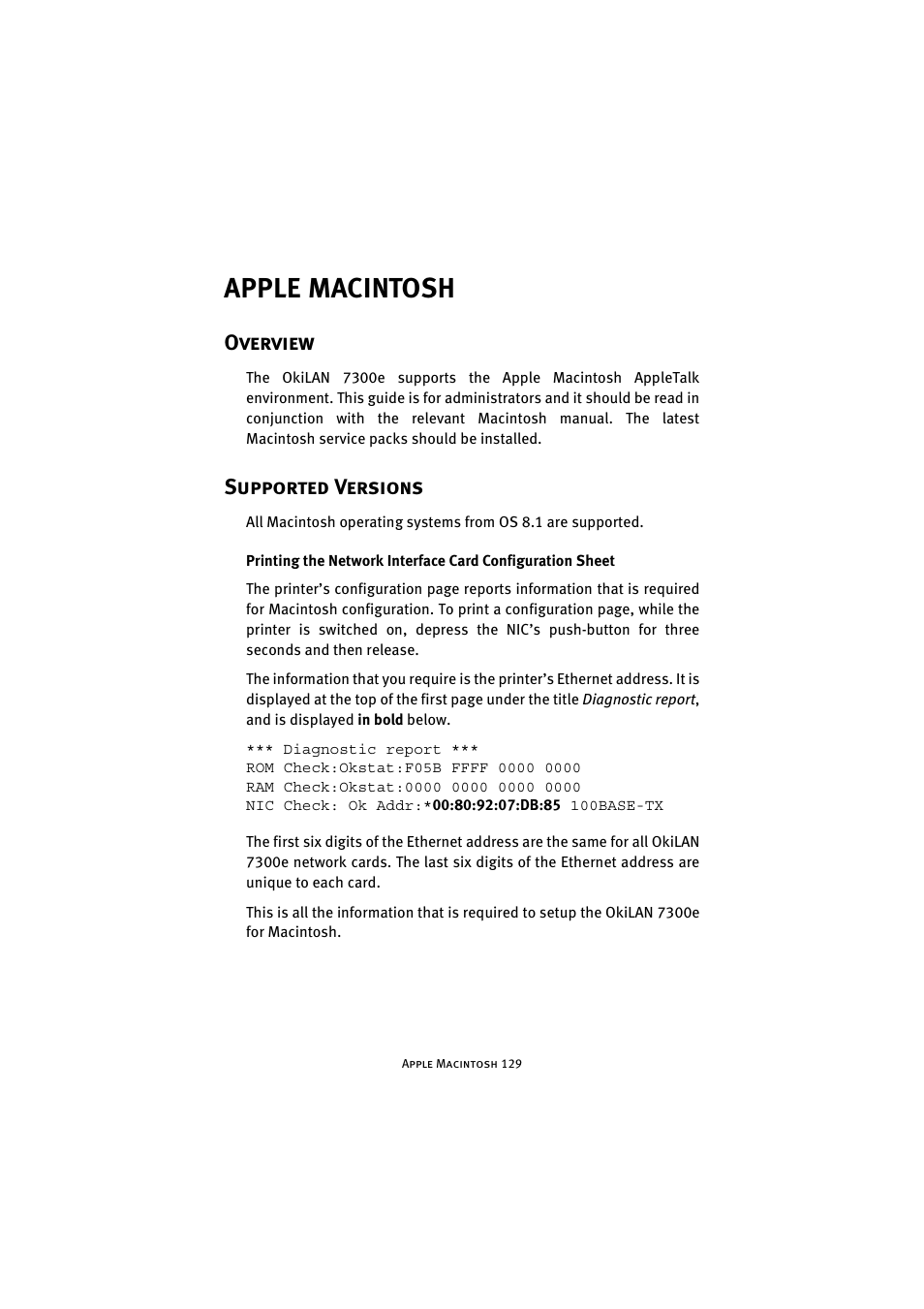 APPLE MACINTOSH

OVERVIEW

The OkiLAN 7300e supports the Apple Macintosh AppleTalk environment. This guide is for administrators and it should be read in conjunction with the relevant Macintosh manual. The latest Macintosh service packs should be installed.

SUPPORTED VERSIONS

All Macintosh operating systems from OS 8.1 are supported.

Printing the Network Interface Card Configuration Sheet

The printer's configuration page reports information that is required for Macintosh configuration. To print a configuration page, while the printer is switched on, depress the NIC's push-button for three seconds and then release.

The information that you require is the printer's Ethernet address. It is displayed at the top of the first page under the title Diagnostic report, and is displayed in bold below.

*** Diagnostic report ***
ROM Check:Okstat:F05B FFFF 0000 0000
RAM Check:Okstat:0000 0000 0000 0000
NIC Check: Ok Addr:*00:80:92:07:DB:85 100BASE-TX

The first six digits of the Ethernet address are the same for all OkiLAN 7300e network cards. The last six digits of the Ethernet address are unique to each card.

This is all the information that is required to setup the OkiLAN 7300e for Macintosh.

APPLE MACINTOSH 129